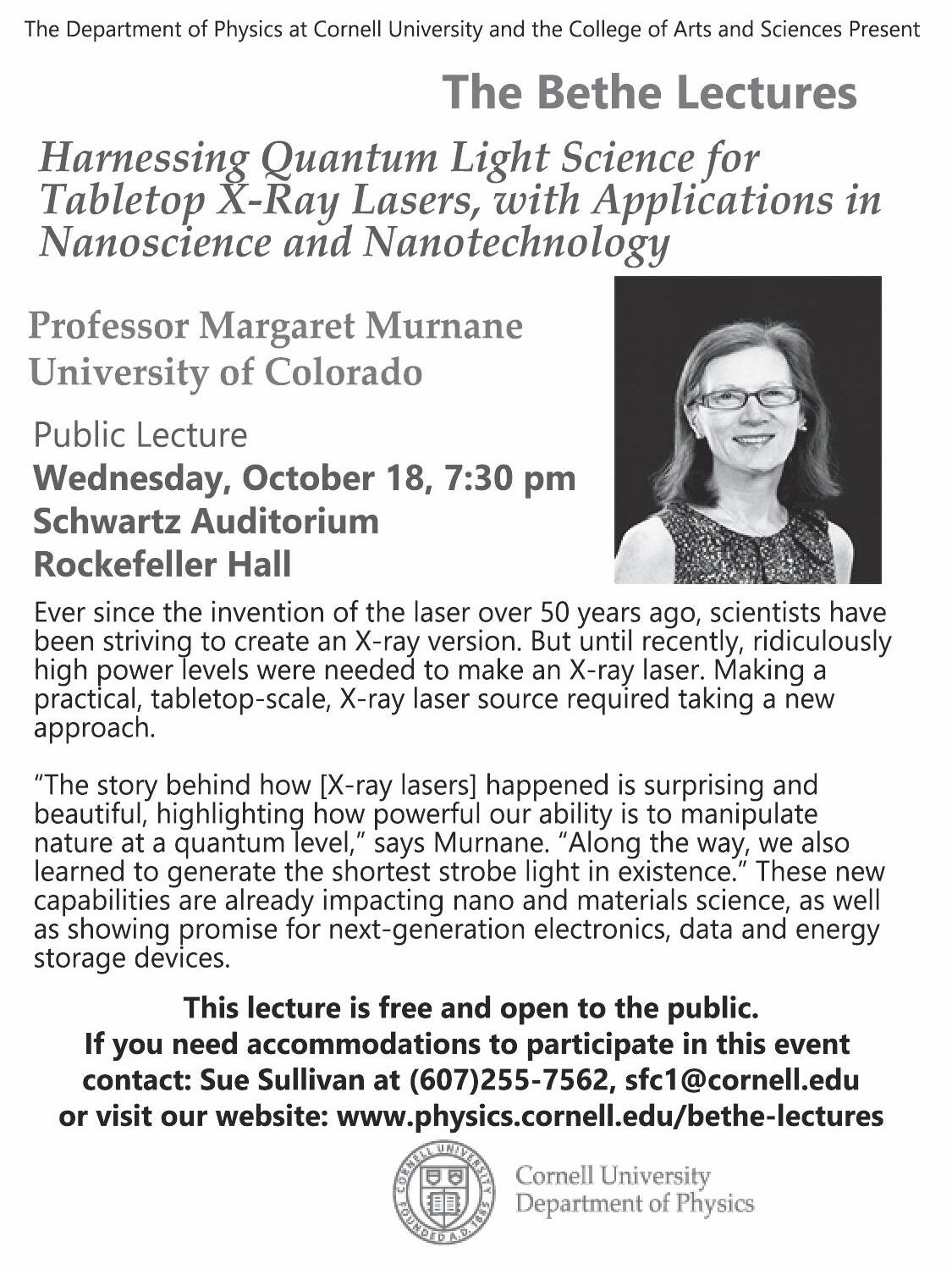 The Department of Physics at Cornell University and the College of Arts and Sciences Present

The Bethe Lectures

Harnessing Quantum Light Science for Tabletop X-Ray Lasers, with Applications in Nanoscience and Nanotechnology

Professor Margaret Murnane
University of Colorado

Public Lecture
Wednesday, October 18, 7:30 pm
Schwartz Auditorium
Rockefeller Hall

Ever since the invention of the laser over 50 years ago, scientists have been striving to create an X-ray version. But until recently, ridiculously high power levels were needed to make an X-ray laser. Making a practical, tabletop-scale, X-ray laser source required taking a new approach.

"The story behind how [X-ray lasers] happened is surprising and beautiful, highlighting how powerful our ability is to manipulate nature at a quantum level," says Murnane. "Along the way, we also learned to generate the shortest strobe light in existence." These new capabilities are already impacting nano and materials science, as well as showing promise for next-generation electronics, data and energy storage devices.

This lecture is free and open to the public.
If you need accommodations to participate in this event
contact: Sue Sullivan at (607)255-7562, sfc1@cornell.edu
or visit our website: www.physics.cornell.edu/bethe-lectures

Cornell University
Department of Physics